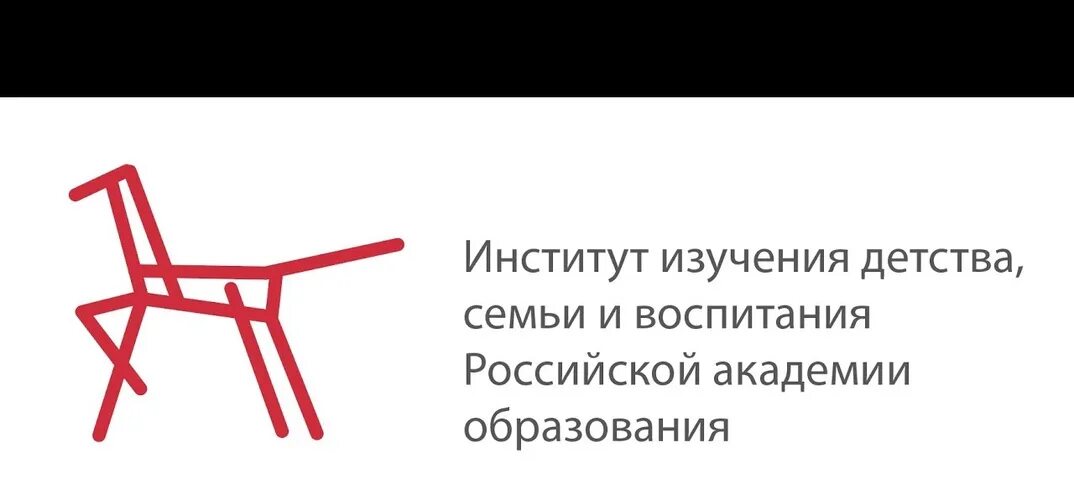 Институт изучения детства, семьи и воспитания Российской академии образования